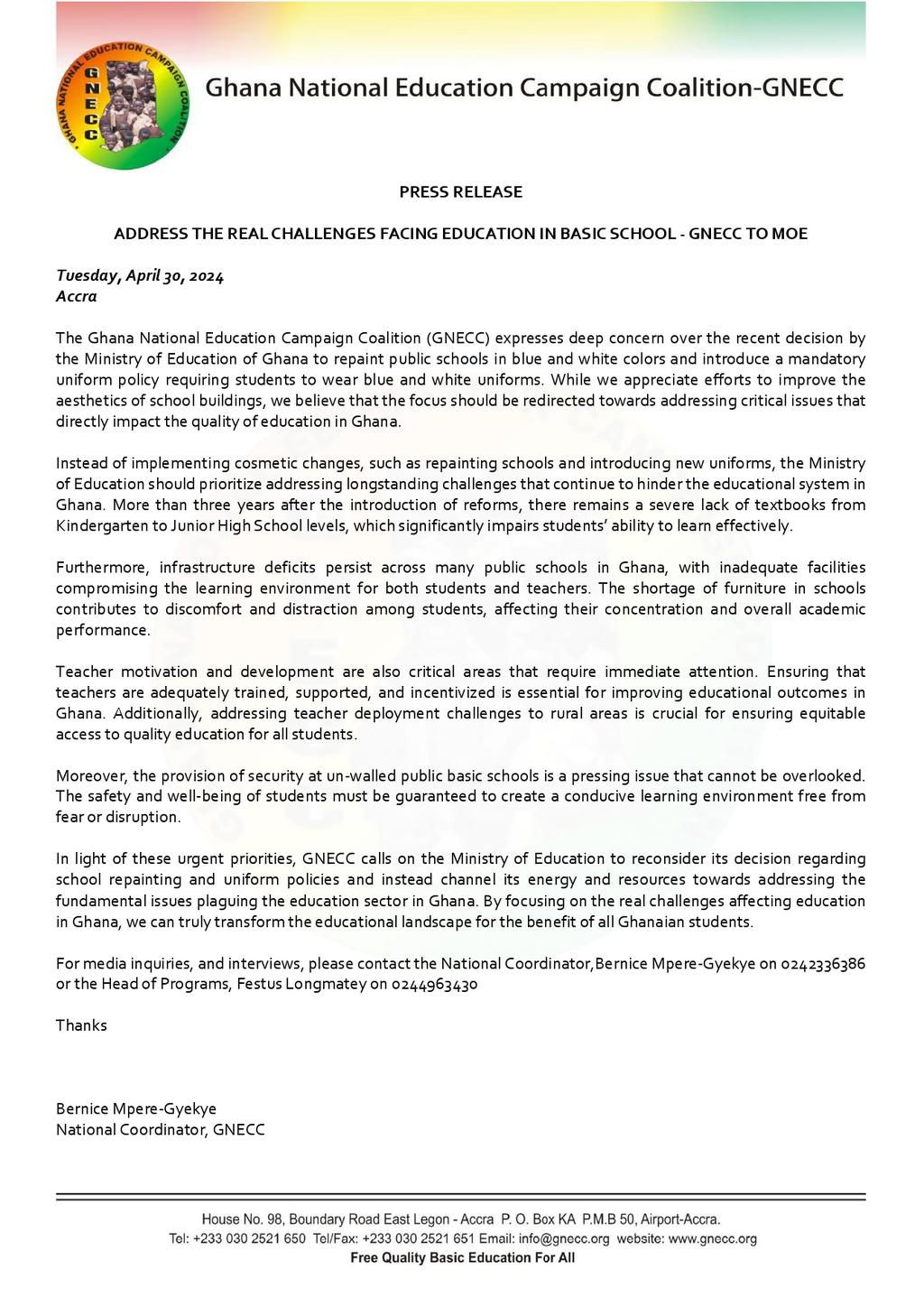 GHANA NATIONAL EDUCATION CAMPAIGN COALITION
GNECC

Ghana National Education Campaign Coalition-GNECC

PRESS RELEASE

ADDRESS THE REAL CHALLENGES FACING EDUCATION IN BASIC SCHOOL - GNECC TO MOE

Tuesday, April 30, 2024
Accra

The Ghana National Education Campaign Coalition (GNECC) expresses deep concern over the recent decision by the Ministry of Education of Ghana to repaint public schools in blue and white colors and introduce a mandatory uniform policy requiring students to wear blue and white uniforms. While we appreciate efforts to improve the aesthetics of school buildings, we believe that the focus should be redirected towards addressing critical issues that directly impact the quality of education in Ghana.

Instead of implementing cosmetic changes, such as repainting schools and introducing new uniforms, the Ministry of Education should prioritize addressing longstanding challenges that continue to hinder the educational system in Ghana. More than three years after the introduction of reforms, there remains a severe lack of textbooks from Kindergarten to Junior High School levels, which significantly impairs students' ability to learn effectively.

Furthermore, infrastructure deficits persist across many public schools in Ghana, with inadequate facilities compromising the learning environment for both students and teachers. The shortage of furniture in schools contributes to discomfort and distraction among students, affecting their concentration and overall academic performance.

Teacher motivation and development are also critical areas that require immediate attention. Ensuring that teachers are adequately trained, supported, and incentivized is essential for improving educational outcomes in Ghana. Additionally, addressing teacher deployment challenges to rural areas is crucial for ensuring equitable access to quality education for all students.

Moreover, the provision of security at un-walled public basic schools is a pressing issue that cannot be overlooked. The safety and well-being of students must be guaranteed to create a conducive learning environment free from fear or disruption.

In light of these urgent priorities, GNECC calls on the Ministry of Education to reconsider its decision regarding school repainting and uniform policies and instead channel its energy and resources towards addressing the fundamental issues plaguing the education sector in Ghana. By focusing on the real challenges affecting education in Ghana, we can truly transform the educational landscape for the benefit of all Ghanaian students.

For media inquiries, and interviews, please contact the National Coordinator,Bernice Mpere-Gyekye on 0242336386 or the Head of Programs, Festus Longmatey on 0244963430

Thanks

Bernice Mpere-Gyekye
National Coordinator, GNECC

House No. 98, Boundary Road East Legon - Accra P. O. Box KA P.M.B 50, Airport-Accra.
Tel: +233 030 2521 650 Tel/Fax: +233 030 2521 651 Email: info@gnecc.org website: www.gnecc.org
Free Quality Basic Education For All